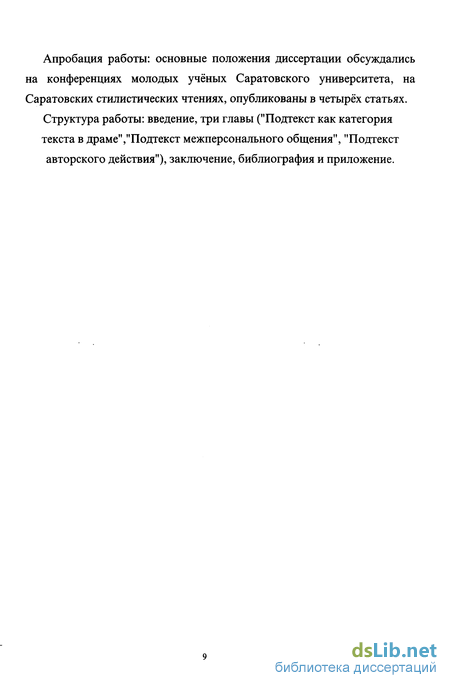 Апробация работы: основные положения диссертации обсуждались на конференциях молодых учёных Саратовского университета, на Саратовских стилистических чтениях, опубликованы в четырёх статьях.

Структура работы: введение, три главы ("Подтекст как категория текста в драме","Подтекст межперсонального общения", "Подтекст авторского действия"), заключение, библиография и приложение.

9

dsLib.net
библиотека диссертаций